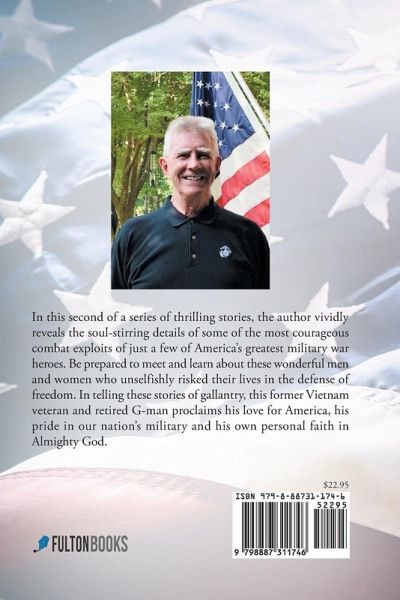 In this second of a series of thrilling stories, the author vividly reveals the soul-stirring details of some of the most courageous combat exploits of just a few of America's greatest military war heroes. Be prepared to meet and learn about these wonderful men and women who unselfishly risked their lives in the defense of freedom. In telling these stories of gallantry, this former Vietnam veteran and retired G-man proclaims his love for America, his pride in our nation's military and his own personal faith in Almighty God.

$22.95

ISBN 979-8-88731-174-6

52295

9 798887 311746

FULTONBOOKS